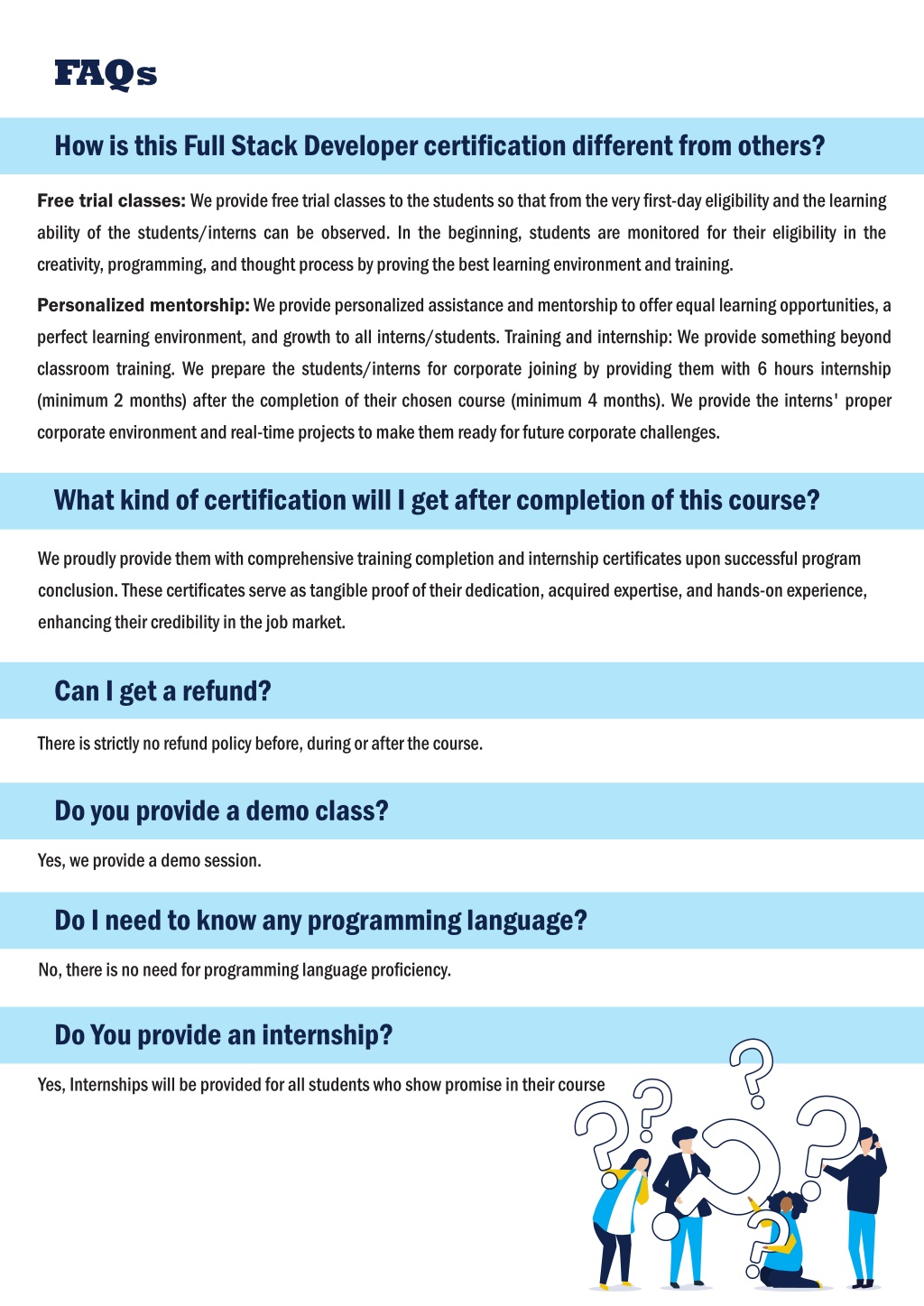 FAQs

How is this Full Stack Developer certification different from others?

Free trial classes: We provide free trial classes to the students so that from the very first-day eligibility and the learning ability of the students/interns can be observed. In the beginning, students are monitored for their eligibility in the creativity, programming, and thought process by proving the best learning environment and training.

Personalized mentorship: We provide personalized assistance and mentorship to offer equal learning opportunities, a perfect learning environment, and growth to all interns/students. Training and internship: We provide something beyond classroom training. We prepare the students/interns for corporate joining by providing them with 6 hours internship (minimum 2 months) after the completion of their chosen course (minimum 4 months). We provide the interns' proper corporate environment and real-time projects to make them ready for future corporate challenges.

What kind of certification will I get after completion of this course?

We proudly provide them with comprehensive training completion and internship certificates upon successful program conclusion. These certificates serve as tangible proof of their dedication, acquired expertise, and hands-on experience, enhancing their credibility in the job market.

Can I get a refund?

There is strictly no refund policy before, during or after the course.

Do you provide a demo class?

Yes, we provide a demo session.

Do I need to know any programming language?

No, there is no need for programming language proficiency.

Do You provide an internship?

Yes, Internships will be provided for all students who show promise in their course